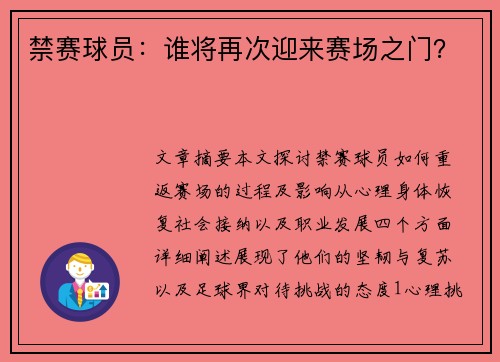 禁赛球员：谁将再次迎来赛场之门？

文章摘要本文探讨禁赛球员如何重返赛场的过程及影响从心理身体恢复社会接纳以及职业发展四个方面详细阐述展现了他们的坚韧与复苏以及足球界对待挑战的态度1心理挑